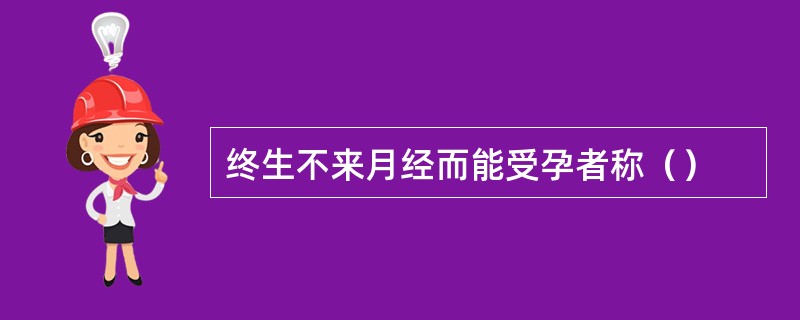 终生不来月经而能受孕者称（）